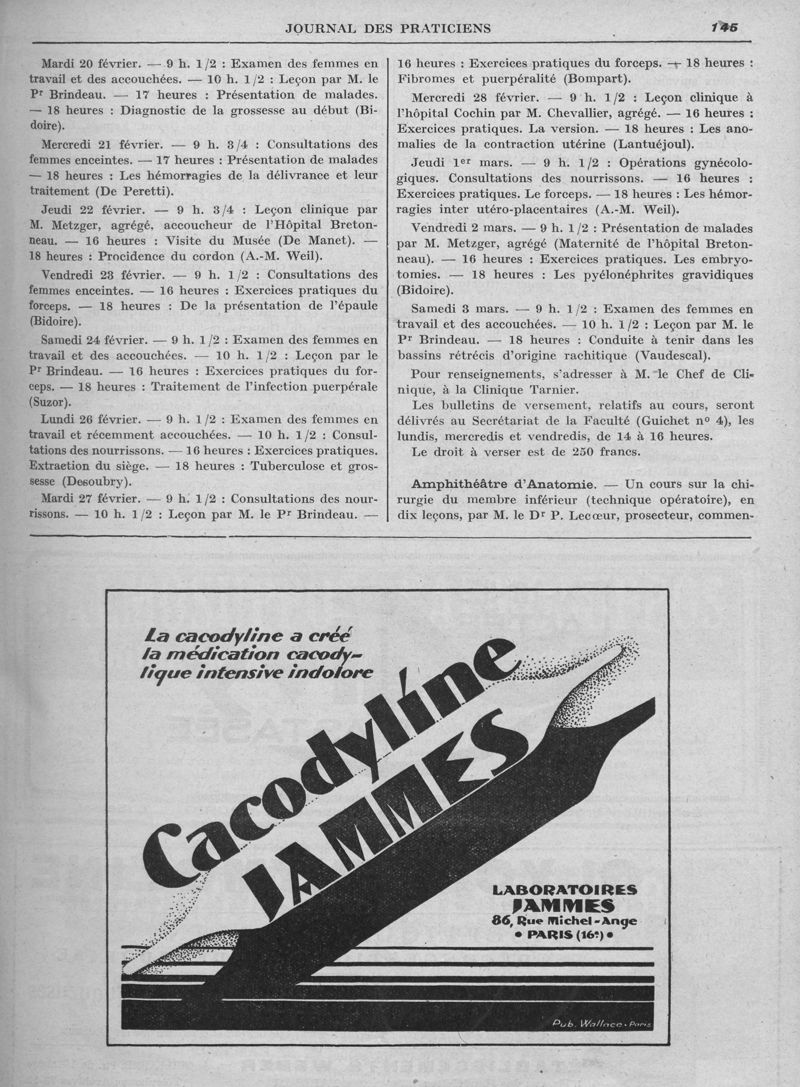 JOURNAL DES PRATICIENS

145

Mardi 20 février. — 9 h. 1/2 : Examen des femmes en travail et des accouchées. — 10 h. 1/2 : Leçon par M. le Pr Brindeau. — 17 heures : Présentation de malades. — 18 heures : Diagnostic de la grossesse au début (Bidoire).

Mercredi 21 février. — 9 h. 3/4 : Consultations des femmes enceintes. — 17 heures : Présentation de malades — 18 heures : Les hémorragies de la délivrance et leur traitement (De Peretti).

Jeudi 22 février. — 9 h. 3/4 : Leçon clinique par M. Metzger, agrégé, accoucheur de l'Hôpital Bretonneau. — 16 heures : Visite du Musée (De Manet). — 18 heures : Procidence du cordon (A.-M. Weil).

Vendredi 23 février. — 9 h. 1/2 : Consultations des femmes enceintes. — 16 heures : Exercices pratiques du forceps. — 18 heures : De la présentation de l'épaule (Bidoire).

Samedi 24 février. — 9 h. 1/2 : Examen des femmes en travail et des accouchées. — 10 h. 1/2 : Leçon par le Pr Brindeau. — 16 heures : Exercices pratiques du forceps. — 18 heures : Traitement de l'infection puerpérale (Suzor).

Lundi 26 février. — 9 h. 1/2 : Examen des femmes en travail et récemment accouchées. — 10 h. 1/2 : Consultations des nourrissons. — 16 heures : Exercices pratiques. Extraction du siège. — 18 heures : Tuberculose et grossesse (Desoubry).

Mardi 27 février. — 9 h. 1/2 : Consultations des nourrissons. — 10 h. 1/2 : Leçon par M. le Pr Brindeau. — 16 heures : Exercices pratiques du forceps. — 18 heures : Fibromes et puerpéralité (Bompart).

Mercredi 28 février. — 9 h. 1/2 : Leçon clinique à l'hôpital Cochin par M. Chevallier, agrégé. — 16 heures : Exercices pratiques. La version. — 18 heures : Les anomalies de la contraction utérine (Lantuéjoul).

Jeudi 1er mars. — 9 h. 1/2 : Opérations gynécologiques. Consultations des nourrissons. — 16 heures : Exercices pratiques. Le forceps. — 18 heures : Les hémorragies inter utéro-placentaires (A.-M. Weil).

Vendredi 2 mars. — 9 h. 1/2 : Présentation de malades par M. Metzger, agrégé (Maternité de l'hôpital Bretonneau). — 16 heures : Exercices pratiques. Les embryotomies. — 18 heures : Les pyélonéphrites gravidiques (Bidoire).

Samedi 3 mars. — 9 h. 1/2 : Examen des femmes en travail et des accouchées. — 10 h. 1/2 : Leçon par M. le Pr Brindeau. — 18 heures : Conduite à tenir dans les bassins rétrécis d'origine rachitique (Vaudescal).

Pour renseignements, s'adresser à M. le Chef de Clinique, à la Clinique Tarnier.

Les bulletins de versement, relatifs au cours, seront délivrés au Secrétariat de la Faculté (Guichet no 4), les lundis, mercredis et vendredis, de 14 à 16 heures.

Le droit à verser est de 250 francs.

Amphithéâtre d'Anatomie. — Un cours sur la chirurgie du membre inférieur (technique opératoire), en dix leçons, par M. le Dr P. Lecœur, prosecteur, commen-

La cacodyline a créé la médication cacodylique intensive indolore

Cacodyline JAMMES

LABORATOIRES JAMMES
86, Rue Michel-Ange
• PARIS (16e) •

Pub. Wallace-Paris